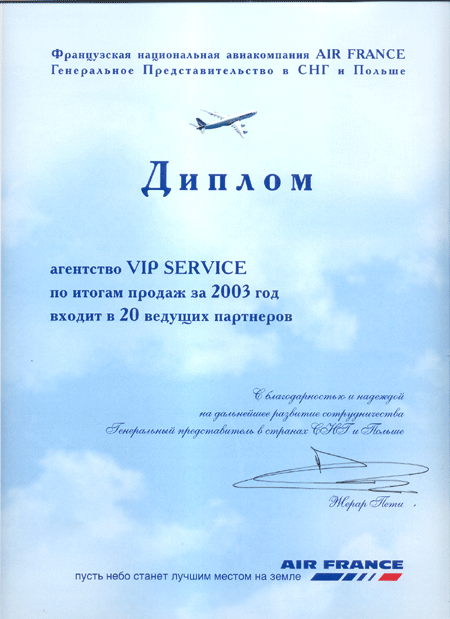 Французская национальная авиакомпания AIR FRANCE
Генеральное Представительство в СНГ и Польше

Диплом

агентство VIP SERVICE
по итогам продаж за 2003 год
входит в 20 ведущих партнеров

С благодарностью и надеждой
на дальнейшее развитие сотрудничества
Генеральный представитель в странах СНГ и Польше

Жерар Пети

AIR FRANCE
пусть небо станет лучшим местом на земле